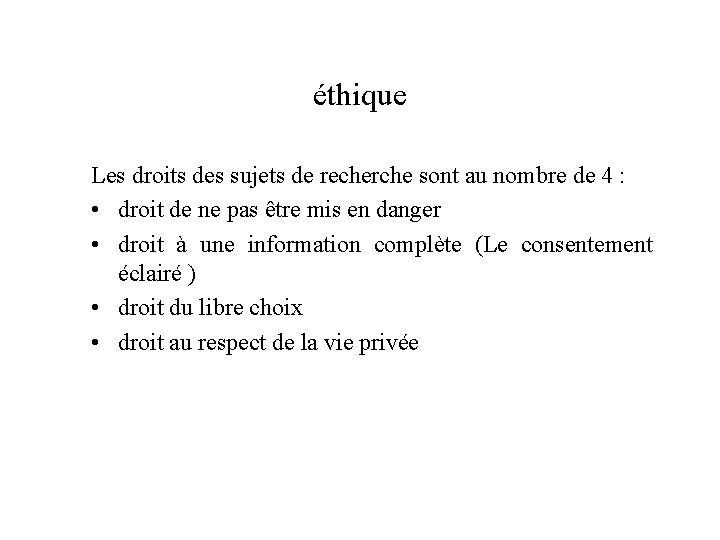 éthique

Les droits des sujets de recherche sont au nombre de 4 :

• droit de ne pas être mis en danger
• droit à une information complète (Le consentement éclairé )
• droit du libre choix
• droit au respect de la vie privée